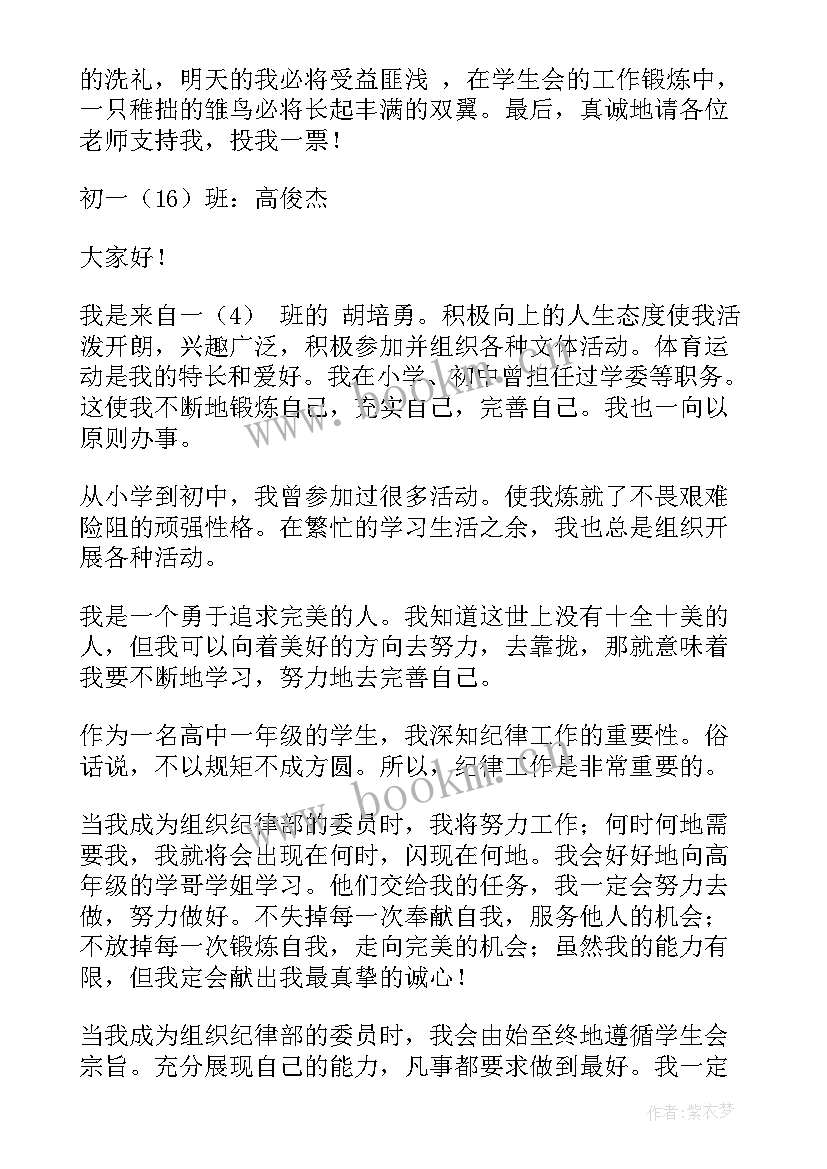 的洗礼，明天的我必将受益匪浅 ，在学生会的工作锻炼中，一只稚拙的雏鸟必将长起丰满的双翼。最后，真诚地请各位老师支持我，投我一票！

初一（16）班：高俊杰

大家好！

我是来自一（4） 班的 胡培勇。积极向上的人生态度使我活泼开朗，兴趣广泛，积极参加并组织各种文体活动。体育运动是我的特长和爱好。我在小学、初中曾担任过学委等职务。这使我不断地锻炼自己，充实自己，完善自己。我也一向以原则办事。

从小学到初中，我曾参加过很多活动。使我炼就了不畏艰难险阻的顽强性格。在繁忙的学习生活之余，我也总是组织开展各种活动。

我是一个勇于追求完美的人。我知道这世上没有十全十美的人，但我可以向着美好的方向去努力，去靠拢，那就意味着我要不断地学习，努力地去完善自己。

作为一名高中一年级的学生，我深知纪律工作的重要性。俗话说，不以规矩不成方圆。所以，纪律工作是非常重要的。

当我成为组织纪律部的委员时，我将努力工作；何时何地需要我，我就将会出现在何时，闪现在何地。我会好好地向高年级的学哥学姐学习。他们交给我的任务，我一定会努力去做，努力做好。不失掉每一次奉献自我，服务他人的机会；不放掉每一次锻炼自我，走向完美的机会；虽然我的能力有限，但我定会献出我最真挚的诚心！

当我成为组织纪律部的委员时，我会由始至终地遵循学生会宗旨。充分展现自己的能力，凡事都要求做到最好。我一定

www.bookm.com

作者：紫衣梦